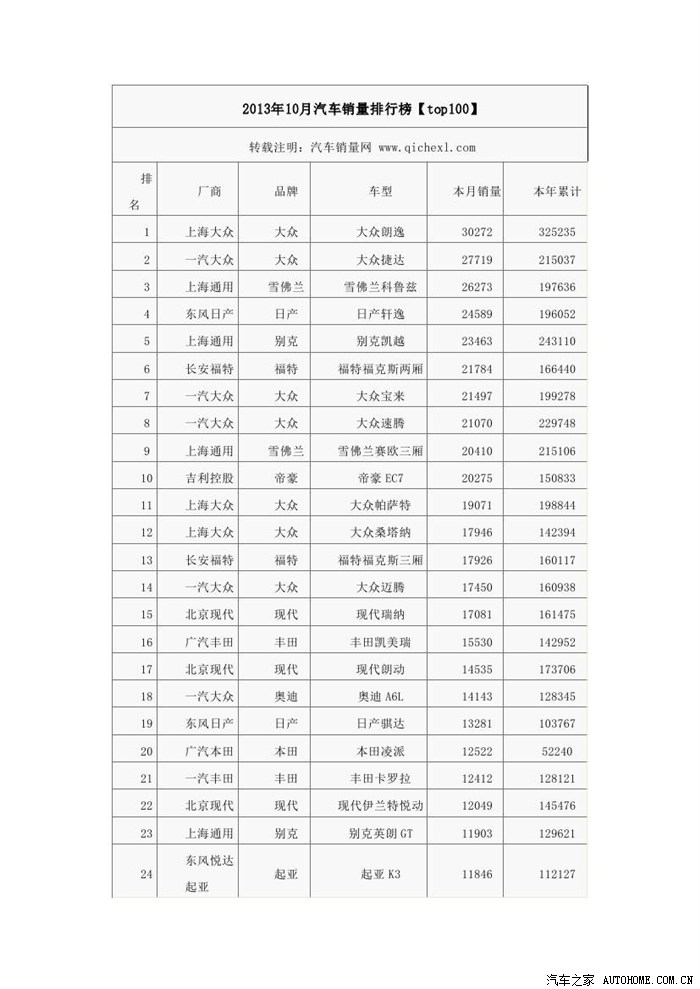 2013年10月汽车销量排行榜【top100】

转载注明：汽车销量网 www.qichexl.com

| 排名 | 厂商 | 品牌 | 车型 | 本月销量 | 本年累计 |
|---|---|---|---|---|---|
| 1 | 上海大众 | 大众 | 大众朗逸 | 30272 | 325235 |
| 2 | 一汽大众 | 大众 | 大众捷达 | 27719 | 215037 |
| 3 | 上海通用 | 雪佛兰 | 雪佛兰科鲁兹 | 26273 | 197636 |
| 4 | 东风日产 | 日产 | 日产轩逸 | 24589 | 196052 |
| 5 | 上海通用 | 别克 | 别克凯越 | 23463 | 243110 |
| 6 | 长安福特 | 福特 | 福特福克斯两厢 | 21784 | 166440 |
| 7 | 一汽大众 | 大众 | 大众宝来 | 21497 | 199278 |
| 8 | 一汽大众 | 大众 | 大众速腾 | 21070 | 229748 |
| 9 | 上海通用 | 雪佛兰 | 雪佛兰赛欧三厢 | 20410 | 215106 |
| 10 | 吉利控股 | 帝豪 | 帝豪 EC7 | 20275 | 150833 |
| 11 | 上海大众 | 大众 | 大众帕萨特 | 19071 | 198844 |
| 12 | 上海大众 | 大众 | 大众桑塔纳 | 17946 | 142394 |
| 13 | 长安福特 | 福特 | 福特福克斯三厢 | 17926 | 160117 |
| 14 | 一汽大众 | 大众 | 大众迈腾 | 17450 | 160938 |
| 15 | 北京现代 | 现代 | 现代瑞纳 | 17081 | 161475 |
| 16 | 广汽丰田 | 丰田 | 丰田凯美瑞 | 15530 | 142952 |
| 17 | 北京现代 | 现代 | 现代朗动 | 14535 | 173706 |
| 18 | 一汽大众 | 奥迪 | 奥迪 A6L | 14143 | 128345 |
| 19 | 东风日产 | 日产 | 日产骐达 | 13281 | 103767 |
| 20 | 广汽本田 | 本田 | 本田凌派 | 12522 | 52240 |
| 21 | 一汽丰田 | 丰田 | 丰田卡罗拉 | 12412 | 128121 |
| 22 | 北京现代 | 现代 | 现代伊兰特悦动 | 12049 | 145476 |
| 23 | 上海通用 | 别克 | 别克英朗 GT | 11903 | 129621 |
| 24 | 东风悦达起亚 | 起亚 | 起亚 K3 | 11846 | 112127 |

汽车之家 AUTOHOME.COM.CN